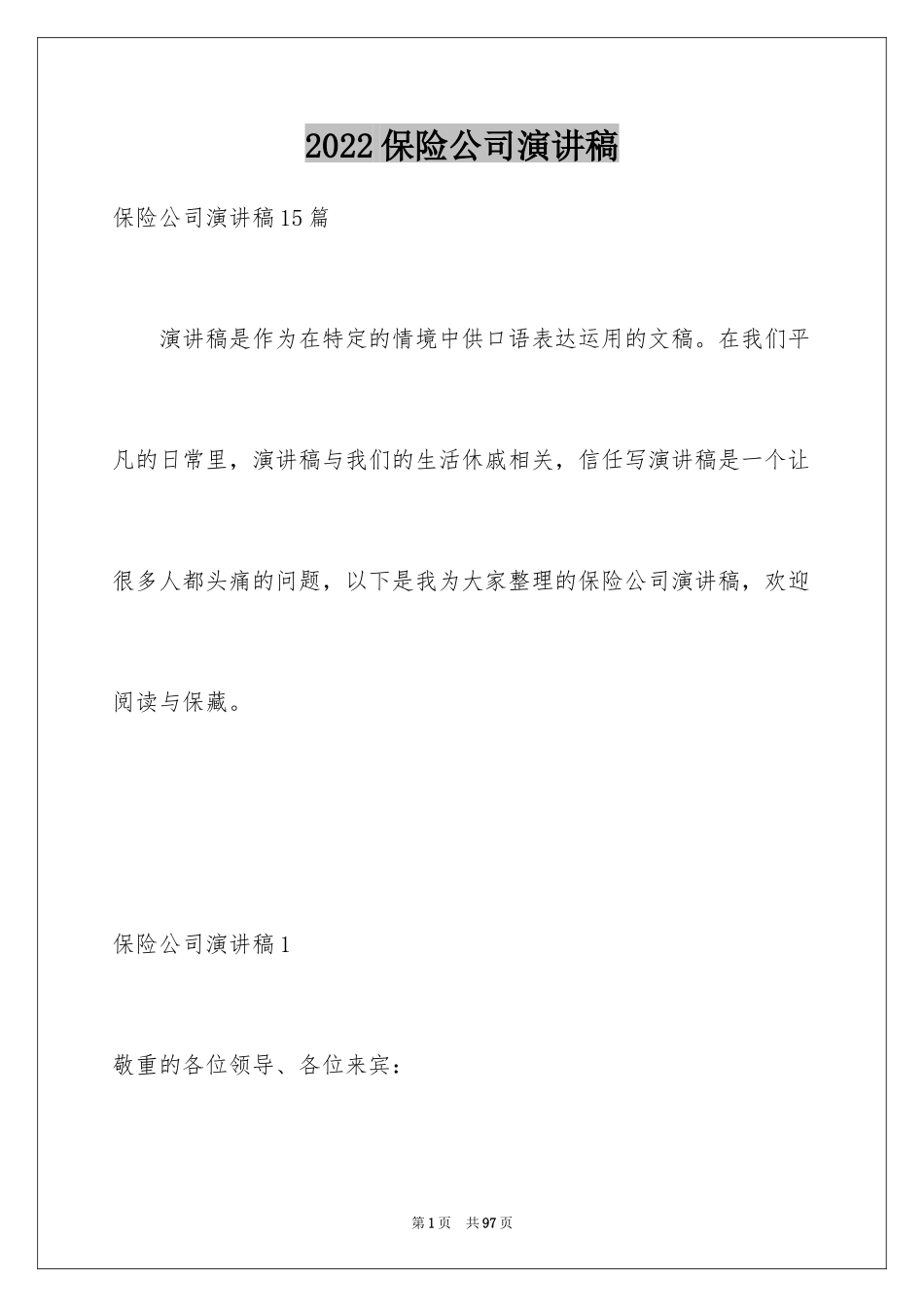 2022保险公司演讲稿

保险公司演讲稿15篇

演讲稿是作为在特定的情境中供口语表达运用的文稿。在我们平凡的日常里，演讲稿与我们的生活休戚相关，信任写演讲稿是一个让很多人都头痛的问题，以下是我为大家整理的保险公司演讲稿，欢迎阅读与保藏。

保险公司演讲稿1

敬重的各位领导、各位来宾：

第1页 共97页